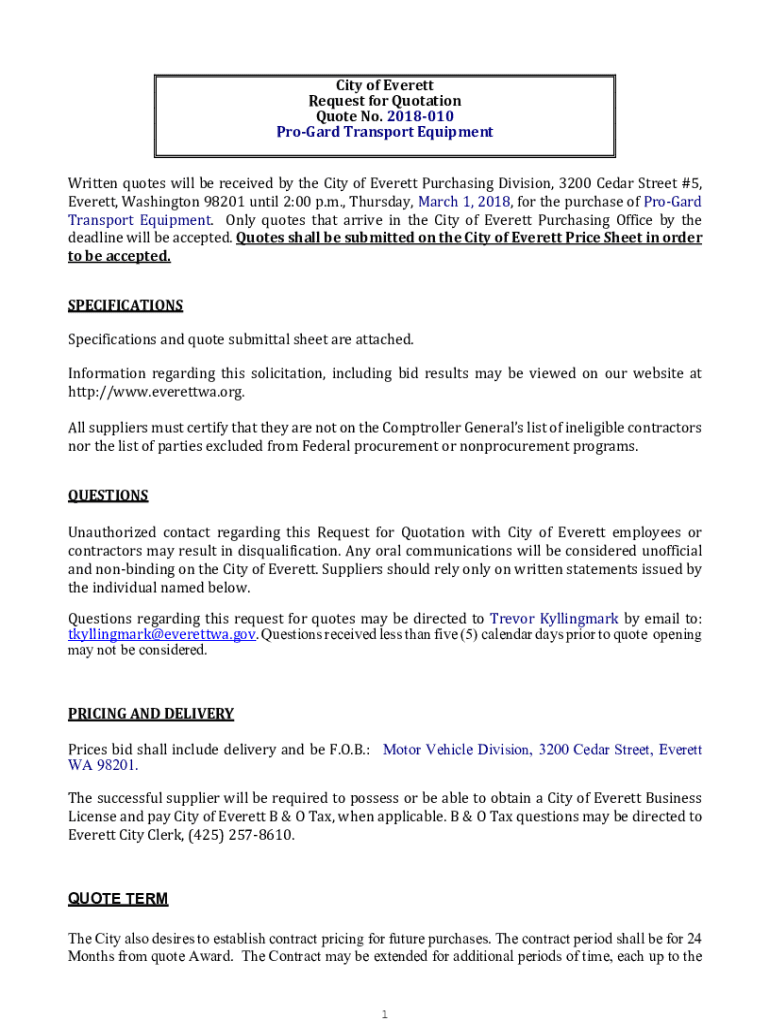 City of Everett
Request for Quotation
Quote No. 2018-010
Pro-Gard Transport Equipment

Written quotes will be received by the City of Everett Purchasing Division, 3200 Cedar Street #5, Everett, Washington 98201 until 2:00 p.m., Thursday, March 1, 2018, for the purchase of Pro-Gard Transport Equipment. Only quotes that arrive in the City of Everett Purchasing Office by the deadline will be accepted. Quotes shall be submitted on the City of Everett Price Sheet in order to be accepted.

SPECIFICATIONS

Specifications and quote submittal sheet are attached.

Information regarding this solicitation, including bid results may be viewed on our website at http://www.everettwa.org.

All suppliers must certify that they are not on the Comptroller General's list of ineligible contractors nor the list of parties excluded from Federal procurement or nonprocurement programs.

QUESTIONS

Unauthorized contact regarding this Request for Quotation with City of Everett employees or contractors may result in disqualification. Any oral communications will be considered unofficial and non-binding on the City of Everett. Suppliers should rely only on written statements issued by the individual named below.

Questions regarding this request for quotes may be directed to Trevor Kyllingmark by email to: tkyllingmark@everettwa.gov. Questions received less than five (5) calendar days prior to quote opening may not be considered.

PRICING AND DELIVERY

Prices bid shall include delivery and be F.O.B.: Motor Vehicle Division, 3200 Cedar Street, Everett WA 98201.

The successful supplier will be required to possess or be able to obtain a City of Everett Business License and pay City of Everett B & O Tax, when applicable. B & O Tax questions may be directed to Everett City Clerk, (425) 257-8610.

QUOTE TERM

The City also desires to establish contract pricing for future purchases. The contract period shall be for 24 Months from quote Award. The Contract may be extended for additional periods of time, each up to the

1